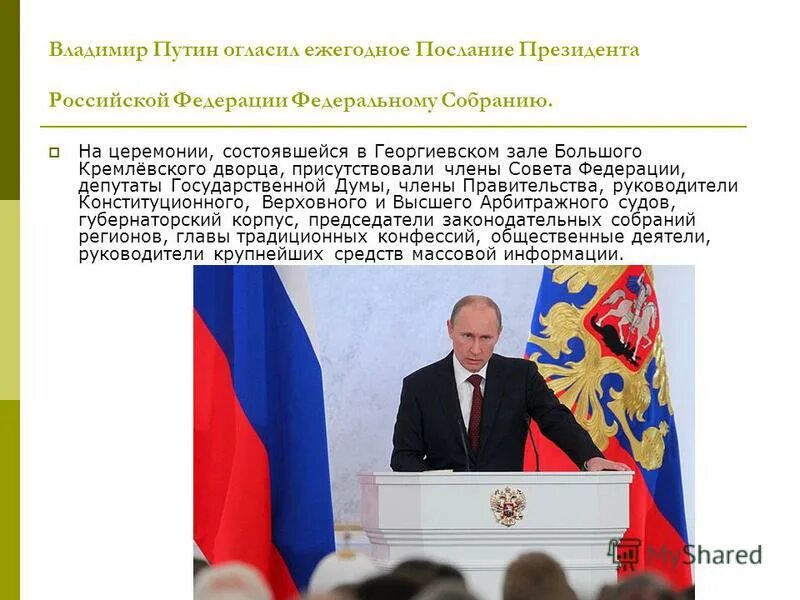 Владимир Путин огласил ежегодное Послание Президента

Российской Федерации Федеральному Собранию.

На церемонии, состоявшейся в Георгиевском зале Большого Кремлёвского дворца, присутствовали члены Совета Федерации, депутаты Государственной Думы, члены Правительства, руководители Конституционного, Верховного и Высшего Арбитражного судов, губернаторский корпус, председатели законодательных собраний регионов, главы традиционных конфессий, общественные деятели, руководители крупнейших средств массовой информации.

MyShared